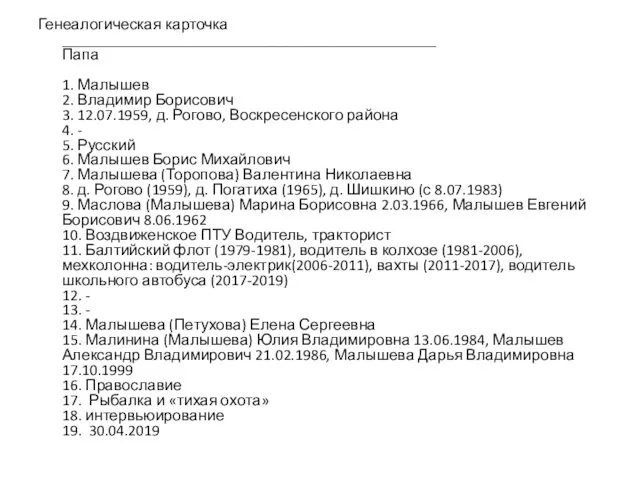 Генеалогическая карточка

Папа

1. Малышев
2. Владимир Борисович
3. 12.07.1959, д. Рогово, Воскресенского района
4. -
5. Русский
6. Малышев Борис Михайлович
7. Малышева (Торопова) Валентина Николаевна
8. д. Рогово (1959), д. Погатиха (1965), д. Шишкино (с 8.07.1983)
9. Маслова (Малышева) Марина Борисовна 2.03.1966, Малышев Евгений Борисович 8.06.1962
10. Воздвиженское ПТУ Водитель, тракторист
11. Балтийский флот (1979-1981), водитель в колхозе (1981-2006), мехколонна: водитель-электрик(2006-2011), вахты (2011-2017), водитель школьного автобуса (2017-2019)
12. -
13. -
14. Малышева (Петухова) Елена Сергеевна
15. Малинина (Малышева) Юлия Владимировна 13.06.1984, Малышев Александр Владимирович 21.02.1986, Малышева Дарья Владимировна 17.10.1999
16. Православие
17. Рыбалка и «тихая охота»
18. интервьюирование
19. 30.04.2019